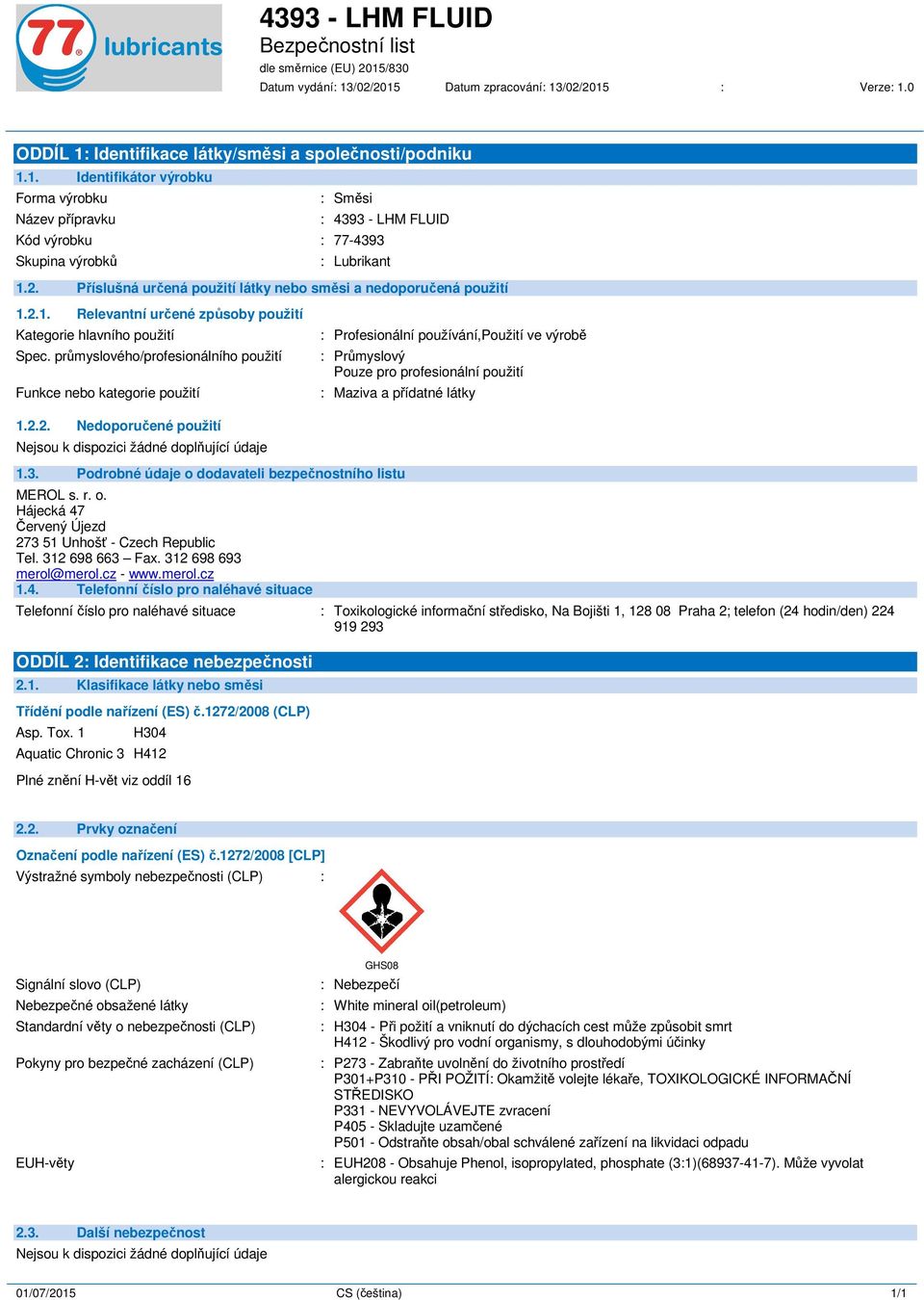 77 lubricants

4393 - LHM FLUID
Bezpečnostní list
dle směrnice (EU) 2015/830
Datum vydání: 13/02/2015 Datum zpracování: 13/02/2015 : Verze: 1.0

ODDÍL 1: Identifikace látky/směsi a společnosti/podniku
1.1. Identifikátor výrobku
Forma výrobku : Směsi
Název přípravku : 4393 - LHM FLUID
Kód výrobku : 77-4393
Skupina výrobků : Lubrikant
1.2. Příslušná určená použití látky nebo směsi a nedoporučená použití
1.2.1. Relevantní určené způsoby použití
Kategorie hlavního použití : Profesionální používání,Použití ve výrobě
Spec. průmyslového/profesionálního použití : Průmyslový
Pouze pro profesionální použití
Funkce nebo kategorie použití : Maziva a přídatné látky
1.2.2. Nedoporučené použití
Nejsou k dispozici žádné doplňující údaje
1.3. Podrobné údaje o dodavateli bezpečnostního listu
MEROL s. r. o.
Hájecká 47
Červený Újezd
273 51 Unhošť - Czech Republic
Tel. 312 698 663 – Fax. 312 698 693
merol@merol.cz - www.merol.cz
1.4. Telefonní číslo pro naléhavé situace
Telefonní číslo pro naléhavé situace : Toxikologické informační středisko, Na Bojišti 1, 128 08 Praha 2; telefon (24 hodin/den) 224 919 293

ODDÍL 2: Identifikace nebezpečnosti
2.1. Klasifikace látky nebo směsi
Třídění podle nařízení (ES) č.1272/2008 (CLP)
Asp. Tox. 1 H304
Aquatic Chronic 3 H412
Plné znění H-vět viz oddíl 16
2.2. Prvky označení
Označení podle nařízení (ES) č.1272/2008 [CLP]
Výstražné symboly nebezpečnosti (CLP) :
GHS08
Signální slovo (CLP) : Nebezpečí
Nebezpečné obsažené látky : White mineral oil(petroleum)
Standardní věty o nebezpečnosti (CLP) : H304 - Při požití a vniknutí do dýchacích cest může způsobit smrt
H412 - Škodlivý pro vodní organismy, s dlouhodobými účinky
Pokyny pro bezpečné zacházení (CLP) : P273 - Zabraňte uvolnění do životního prostředí
P301+P310 - PŘI POŽITÍ: Okamžitě volejte lékaře, TOXIKOLOGICKÉ INFORMAČNÍ STŘEDISKO
P331 - NEVYVOLÁVEJTE zvracení
P405 - Skladujte uzamčené
P501 - Odstraňte obsah/obal schválené zařízení na likvidaci odpadu
EUH-věty : EUH208 - Obsahuje Phenol, isopropylated, phosphate (3:1)(68937-41-7). Může vyvolat alergickou reakci
2.3. Další nebezpečnost
Nejsou k dispozici žádné doplňující údaje

01/07/2015 CS (čeština) 1/1